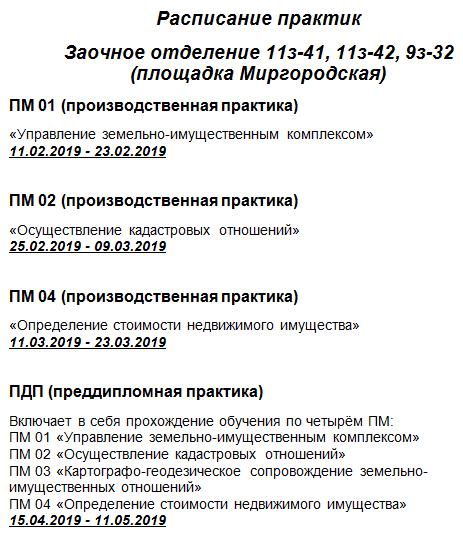 Расписание практик

Заочное отделение 11з-41, 11з-42, 9з-32 (площадка Миргородская)

ПМ 01 (производственная практика)

«Управление земельно-имущественным комплексом»
11.02.2019 - 23.02.2019

ПМ 02 (производственная практика)

«Осуществление кадастровых отношений»
25.02.2019 - 09.03.2019

ПМ 04 (производственная практика)

«Определение стоимости недвижимого имущества»
11.03.2019 - 23.03.2019

ПДП (преддипломная практика)

Включает в себя прохождение обучения по четырём ПМ:
ПМ 01 «Управление земельно-имущественным комплексом»
ПМ 02 «Осуществление кадастровых отношений»
ПМ 03 «Картографо-геодезическое сопровождение земельно-имущественных отношений»
ПМ 04 «Определение стоимости недвижимого имущества»
15.04.2019 - 11.05.2019